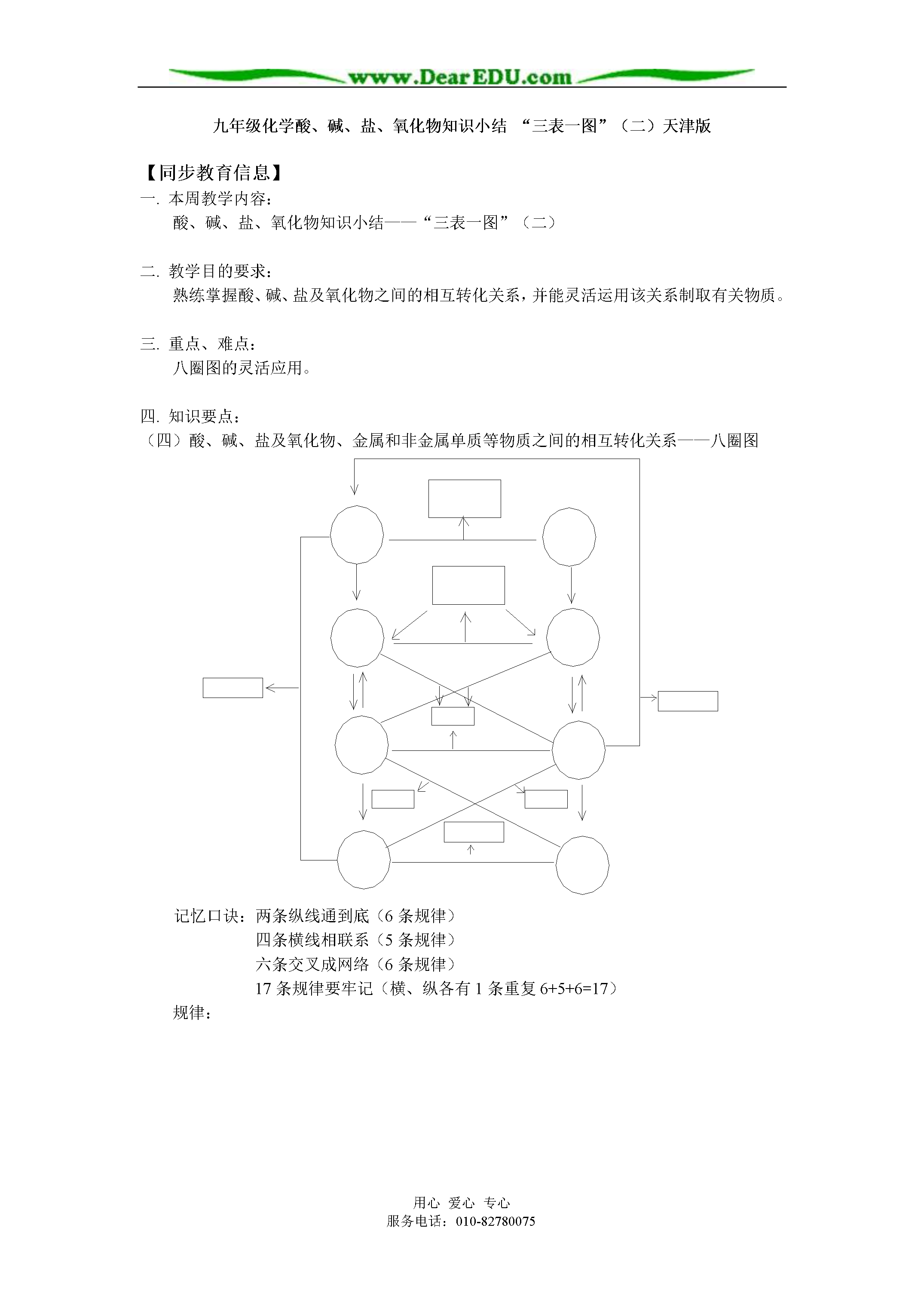 www.DearEDU.com

九年级化学酸、碱、盐、氧化物知识小结 “三表一图”（二）天津版

【同步教育信息】

一. 本周教学内容：

酸、碱、盐、氧化物知识小结——“三表一图”（二）

二. 教学目的要求：

熟练掌握酸、碱、盐及氧化物之间的相互转化关系，并能灵活运用该关系制取有关物质。

三. 重点、难点：

八圈图的灵活应用。

四. 知识要点：

（四）酸、碱、盐及氧化物、金属和非金属单质等物质之间的相互转化关系——八圈图

记忆口诀：两条纵线通到底（6 条规律）

四条横线相联系（5 条规律）

六条交叉成网络（6 条规律）

17 条规律要牢记（横、纵各有 1 条重复 6+5+6=17）

规律：

用心 爱心 专心
服务电话：010-82780075